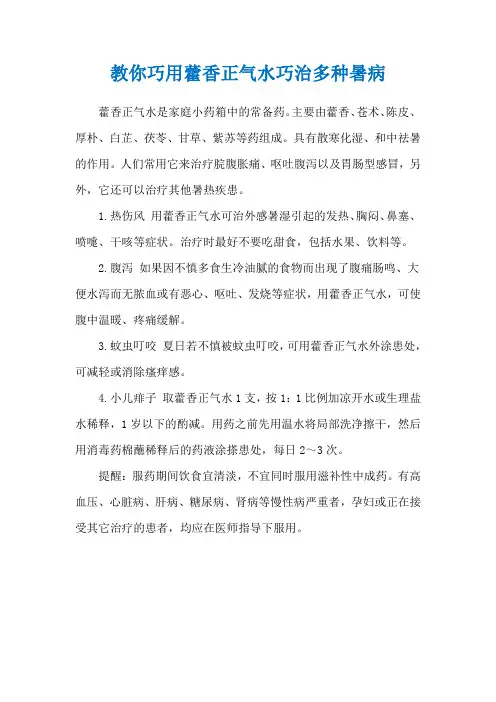 教你巧用藿香正气水巧治多种暑病

藿香正气水是家庭小药箱中的常备药。主要由藿香、苍术、陈皮、厚朴、白芷、茯苓、甘草、紫苏等药组成。具有散寒化湿、和中祛暑的作用。人们常用它来治疗脘腹胀痛、呕吐腹泻以及胃肠型感冒，另外，它还可以治疗其他暑热疾患。

1.热伤风 用藿香正气水可治外感暑湿引起的发热、胸闷、鼻塞、喷嚏、干咳等症状。治疗时最好不要吃甜食，包括水果、饮料等。

2.腹泻 如果因不慎多食生冷油腻的食物而出现了腹痛肠鸣、大便水泻而无脓血或有恶心、呕吐、发烧等症状，用藿香正气水，可使腹中温暖、疼痛缓解。

3.蚊虫叮咬 夏日若不慎被蚊虫叮咬，可用藿香正气水外涂患处，可减轻或消除瘙痒感。

4.小儿痱子 取藿香正气水1支，按1：1比例加凉开水或生理盐水稀释，1岁以下的酌减。用药之前先用温水将局部洗净擦干，然后用消毒药棉蘸稀释后的药液涂搽患处，每日2～3次。

提醒：服药期间饮食宜清淡，不宜同时服用滋补性中成药。有高血压、心脏病、肝病、糖尿病、肾病等慢性病严重者，孕妇或正在接受其它治疗的患者，均应在医师指导下服用。